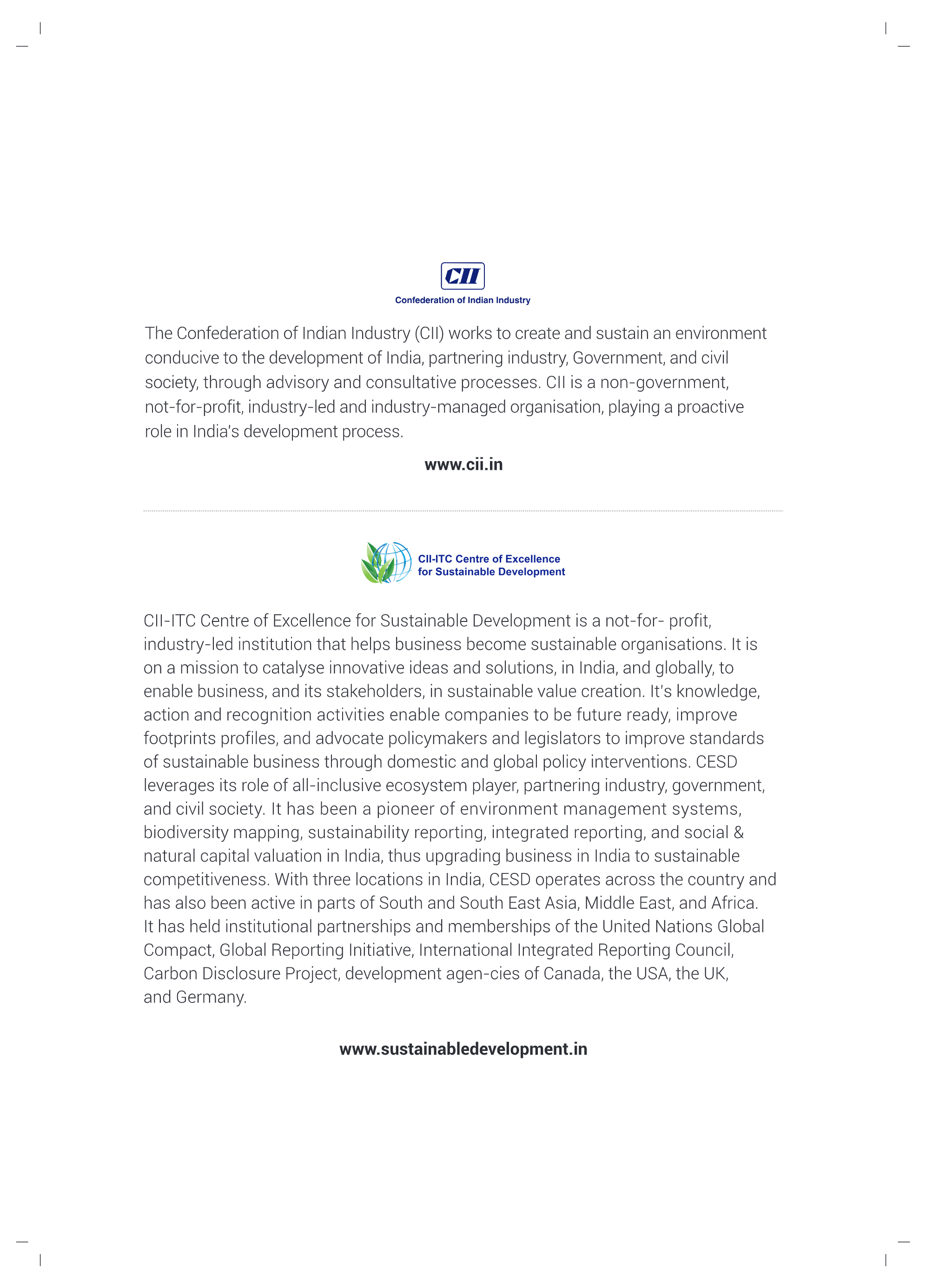 CII
Confederation of Indian Industry

The Confederation of Indian Industry (CII) works to create and sustain an environment conducive to the development of India, partnering industry, Government, and civil society, through advisory and consultative processes. CII is a non-government, not-for-profit, industry-led and industry-managed organisation, playing a proactive role in India's development process.

www.cii.in

CII-ITC Centre of Excellence for Sustainable Development

CII-ITC Centre of Excellence for Sustainable Development is a not-for- profit, industry-led institution that helps business become sustainable organisations. It is on a mission to catalyse innovative ideas and solutions, in India, and globally, to enable business, and its stakeholders, in sustainable value creation. It's knowledge, action and recognition activities enable companies to be future ready, improve footprints profiles, and advocate policymakers and legislators to improve standards of sustainable business through domestic and global policy interventions. CESD leverages its role of all-inclusive ecosystem player, partnering industry, government, and civil society. It has been a pioneer of environment management systems, biodiversity mapping, sustainability reporting, integrated reporting, and social & natural capital valuation in India, thus upgrading business in India to sustainable competitiveness. With three locations in India, CESD operates across the country and has also been active in parts of South and South East Asia, Middle East, and Africa. It has held institutional partnerships and memberships of the United Nations Global Compact, Global Reporting Initiative, International Integrated Reporting Council, Carbon Disclosure Project, development agen-cies of Canada, the USA, the UK, and Germany.

www.sustainabledevelopment.in